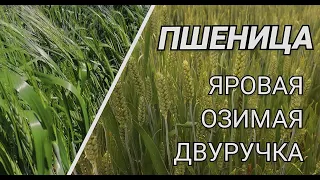 ПШЕНИЦА
ЯРОВАЯ
ОЗИМАЯ
ДВУРУЧКА